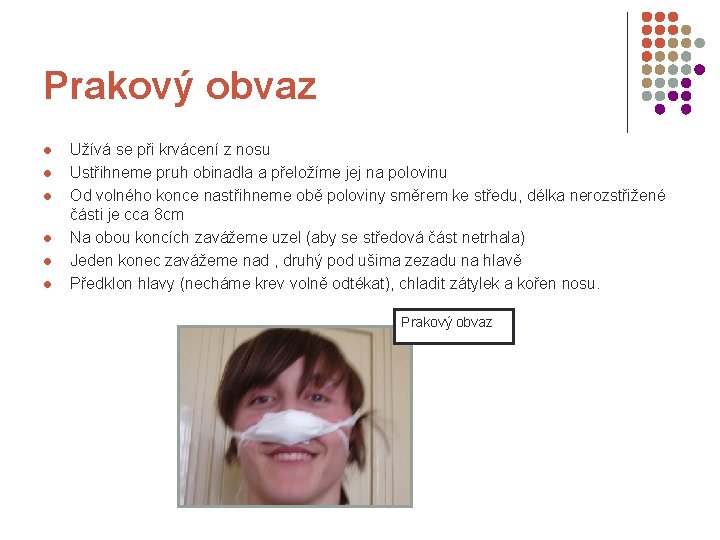 Prakový obvaz

• Užívá se při krvácení z nosu
• Ustřihneme pruh obinadla a přeložíme jej na polovinu
• Od volného konce nastřihneme obě poloviny směrem ke středu, délka nerozstřižené části je cca 8cm
• Na obou koncích zavážeme uzel (aby se středová část netrhala)
• Jeden konec zavážeme nad , druhý pod ušima zezadu na hlavě
• Předklon hlavy (necháme krev volně odtékat), chladit zátylek a kořen nosu.

Prakový obvaz